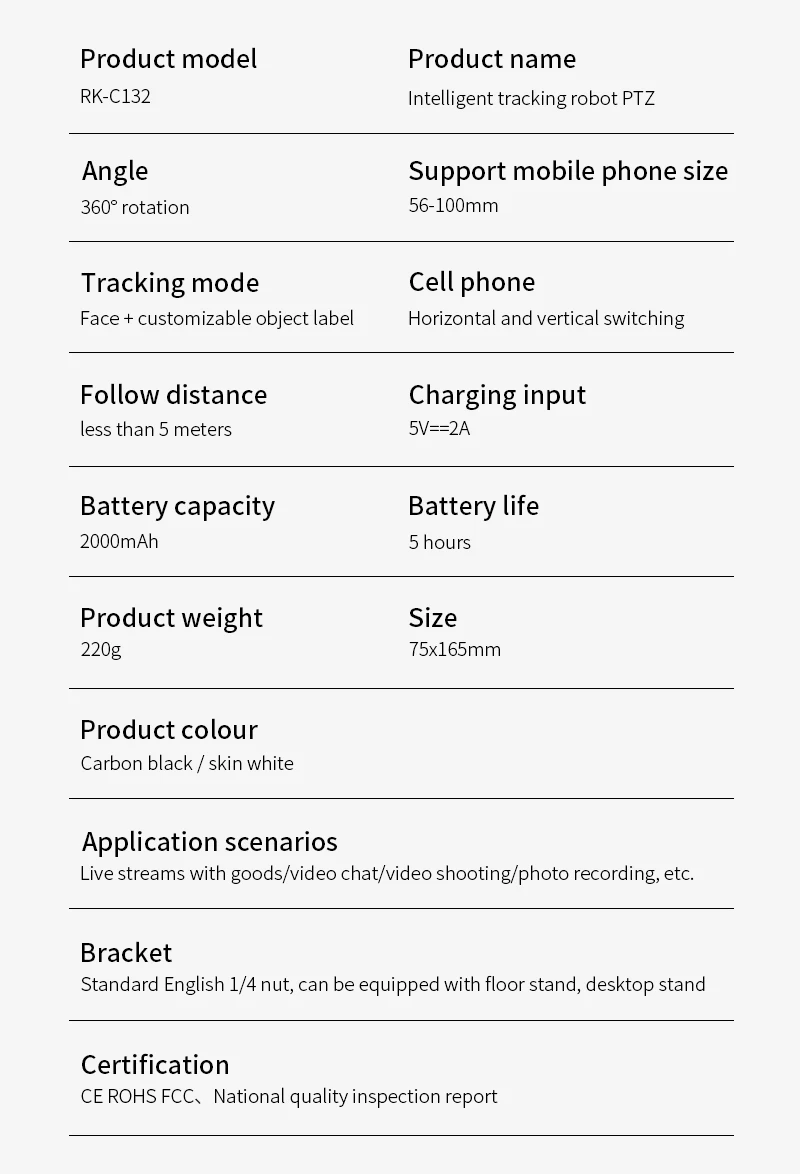 Product model
RK-C132

Product name
Intelligent tracking robot PTZ

Angle
360° rotation

Support mobile phone size
56-100mm

Tracking mode
Face + customizable object label

Cell phone
Horizontal and vertical switching

Follow distance
less than 5 meters

Charging input
5V==2A

Battery capacity
2000mAh

Battery life
5 hours

Product weight
220g

Size
75x165mm

Product colour
Carbon black / skin white

Application scenarios
Live streams with goods/video chat/video shooting/photo recording, etc.

Bracket
Standard English 1/4 nut, can be equipped with floor stand, desktop stand

Certification
CE ROHS FCC、National quality inspection report